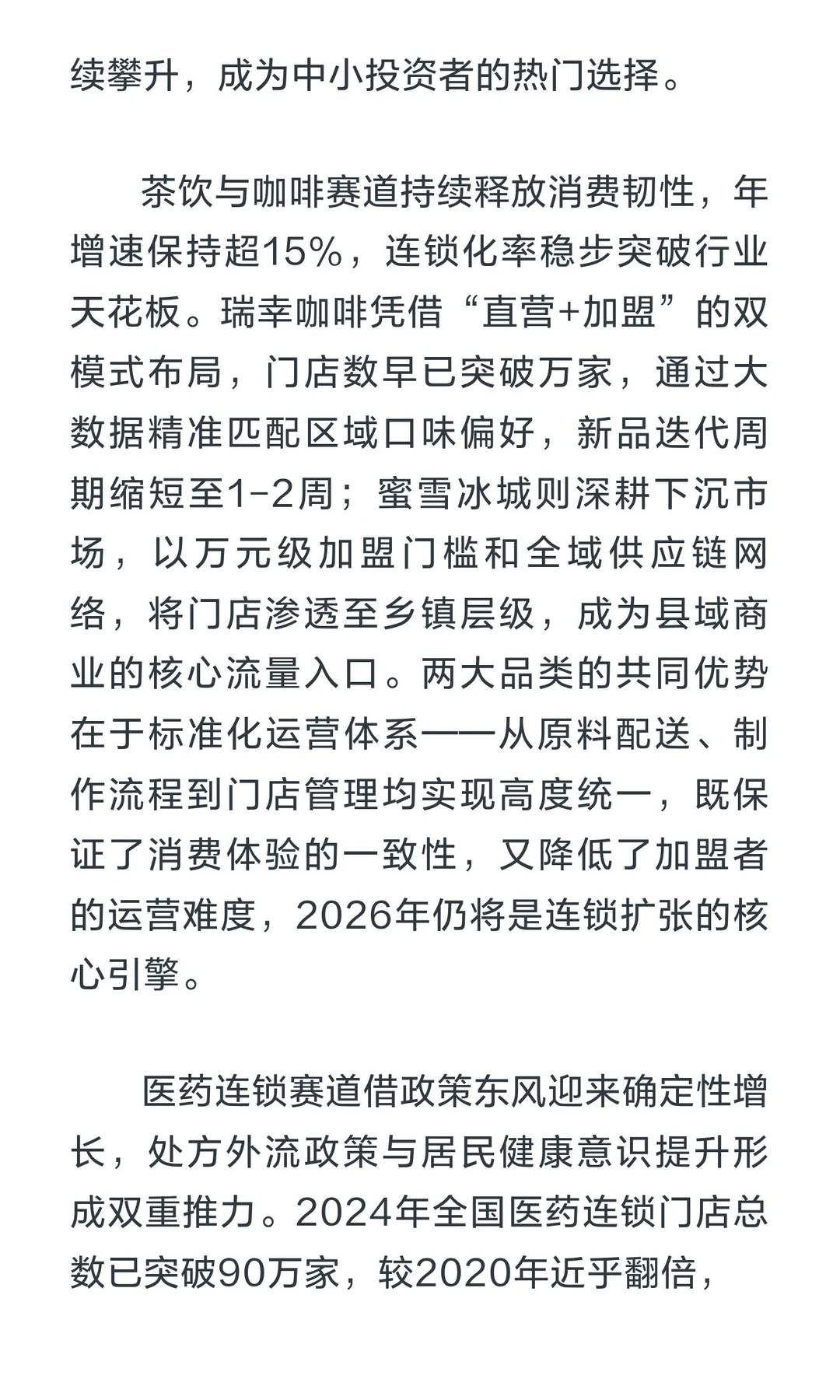 续攀升，成为中小投资者的热门选择。

茶饮与咖啡赛道持续释放消费韧性，年增速保持超15%，连锁化率稳步突破行业天花板。瑞幸咖啡凭借“直营+加盟”的双模式布局，门店数早已突破万家，通过大数据精准匹配区域口味偏好，新品迭代周期缩短至1-2周；蜜雪冰城则深耕下沉市场，以万元级加盟门槛和全域供应链网络，将门店渗透至乡镇层级，成为县域商业的核心流量入口。两大品类的共同优势在于标准化运营体系——从原料配送、制作流程到门店管理均实现高度统一，既保证了消费体验的一致性，又降低了加盟者的运营难度，2026年仍将是连锁扩张的核心引擎。

医药连锁赛道借政策东风迎来确定性增长，处方外流政策与居民健康意识提升形成双重推力。2024年全国医药连锁门店总数已突破90万家，较2020年近乎翻倍，